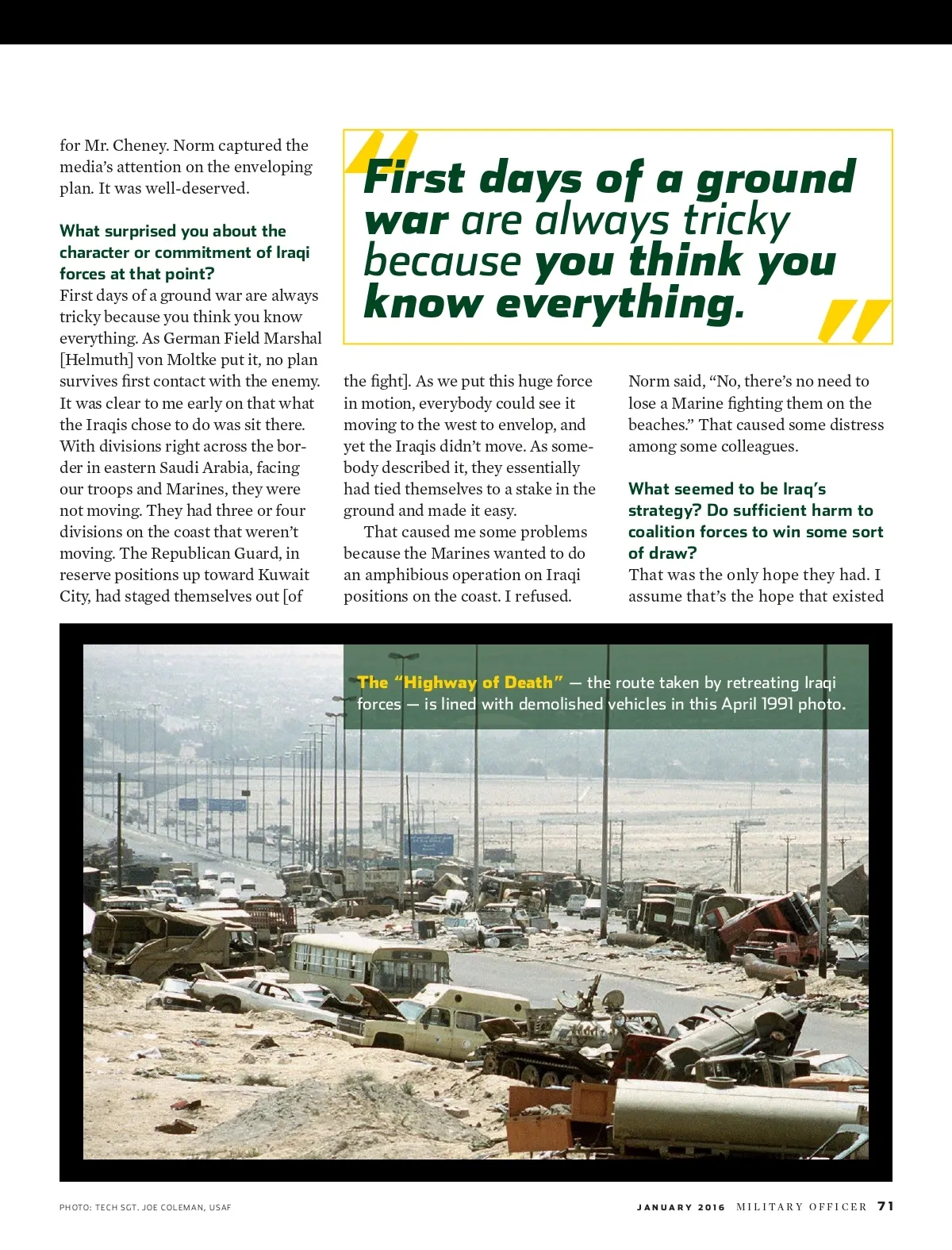 for Mr. Cheney. Norm captured the media's attention on the enveloping plan. It was well-deserved.

What surprised you about the character or commitment of Iraqi forces at that point?

First days of a ground war are always tricky because you think you know everything. As German Field Marshal [Helmuth] von Moltke put it, no plan survives first contact with the enemy. It was clear to me early on that what the Iraqis chose to do was sit there. With divisions right across the border in eastern Saudi Arabia, facing our troops and Marines, they were not moving. They had three or four divisions on the coast that weren't moving. The Republican Guard, in reserve positions up toward Kuwait City, had staged themselves out [of the fight]. As we put this huge force in motion, everybody could see it moving to the west to envelop, and yet the Iraqis didn't move. As somebody described it, they essentially had tied themselves to a stake in the ground and made it easy.

That caused me some problems because the Marines wanted to do an amphibious operation on Iraqi positions on the coast. I refused. Norm said, "No, there's no need to lose a Marine fighting them on the beaches." That caused some distress among some colleagues.

What seemed to be Iraq's strategy? Do sufficient harm to coalition forces to win some sort of draw?

That was the only hope they had. I assume that's the hope that existed

"First days of a ground war are always tricky because you think you know everything."

The "Highway of Death" — the route taken by retreating Iraqi forces — is lined with demolished vehicles in this April 1991 photo.

PHOTO: TECH SGT. JOE COLEMAN, USAF

JANUARY 2016 MILITARY OFFICER 71